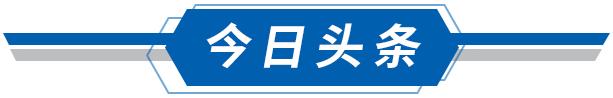 今日头条